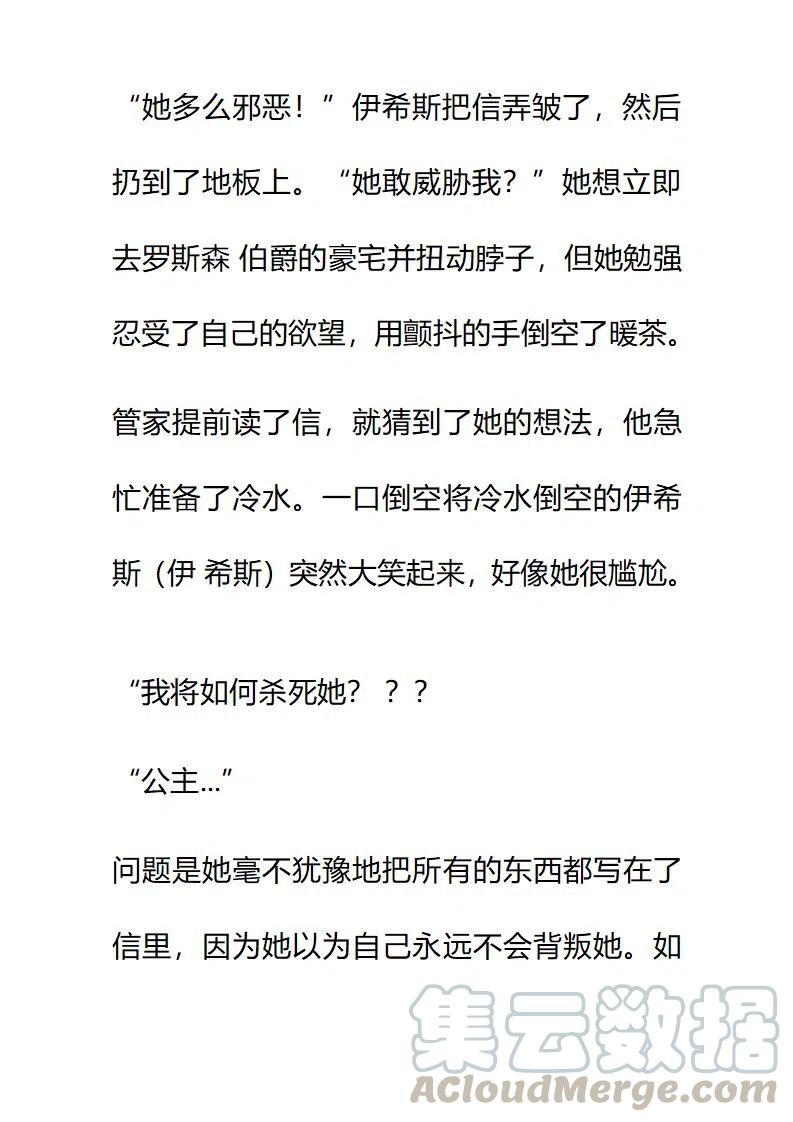 “她多么邪恶！”伊希斯把信弄皱了，然后扔到了地板上。“她敢威胁我？”她想立即去罗斯森 伯爵的豪宅并扭动脖子，但她勉强忍受了自己的欲望，用颤抖的手倒空了暖茶。

管家提前读了信，就猜到了她的想法，他急忙准备了冷水。一口倒空将冷水倒空的伊希斯（伊 希斯）突然大笑起来，好像她很尴尬。

“我将如何杀死她？？？

“公主...”

问题是她毫不犹豫地把所有的东西都写在了信里，因为她以为自己永远不会背叛她。如

集云数据
ACloudMerge.com